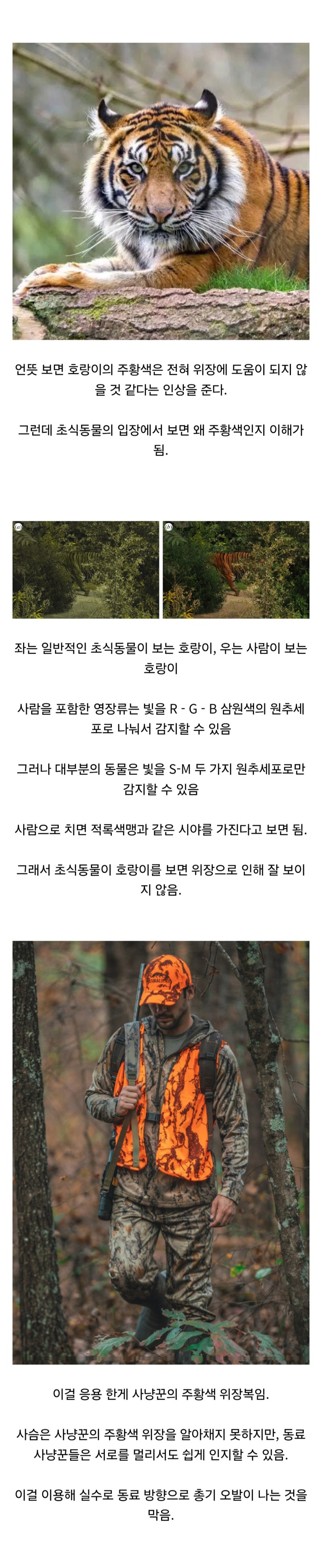 언뜻 보면 호랑이의 주황색은 전혀 위장에 도움이 되지 않을 것 같다는 인상을 준다.

그런데 초식동물의 입장에서 보면 왜 주황색인지 이해가 됨.

(a)

(b)

좌는 일반적인 초식동물이 보는 호랑이, 우는 사람이 보는 호랑이

사람을 포함한 영장류는 빛을 R - G - B 삼원색의 원추세포로 나눠서 감지할 수 있음

그러나 대부분의 동물은 빛을 S-M 두 가지 원추세포로만 감지할 수 있음

사람으로 치면 적록색맹과 같은 시야를 가진다고 보면 됨.

그래서 초식동물이 호랑이를 보면 위장으로 인해 잘 보이지 않음.

이걸 응용 한게 사냥꾼의 주황색 위장복임.

사슴은 사냥꾼의 주황색 위장을 알아채지 못하지만, 동료 사냥꾼들은 서로를 멀리서도 쉽게 인지할 수 있음.

이걸 이용해 실수로 동료 방향으로 총기 오발이 나는 것을 막음.